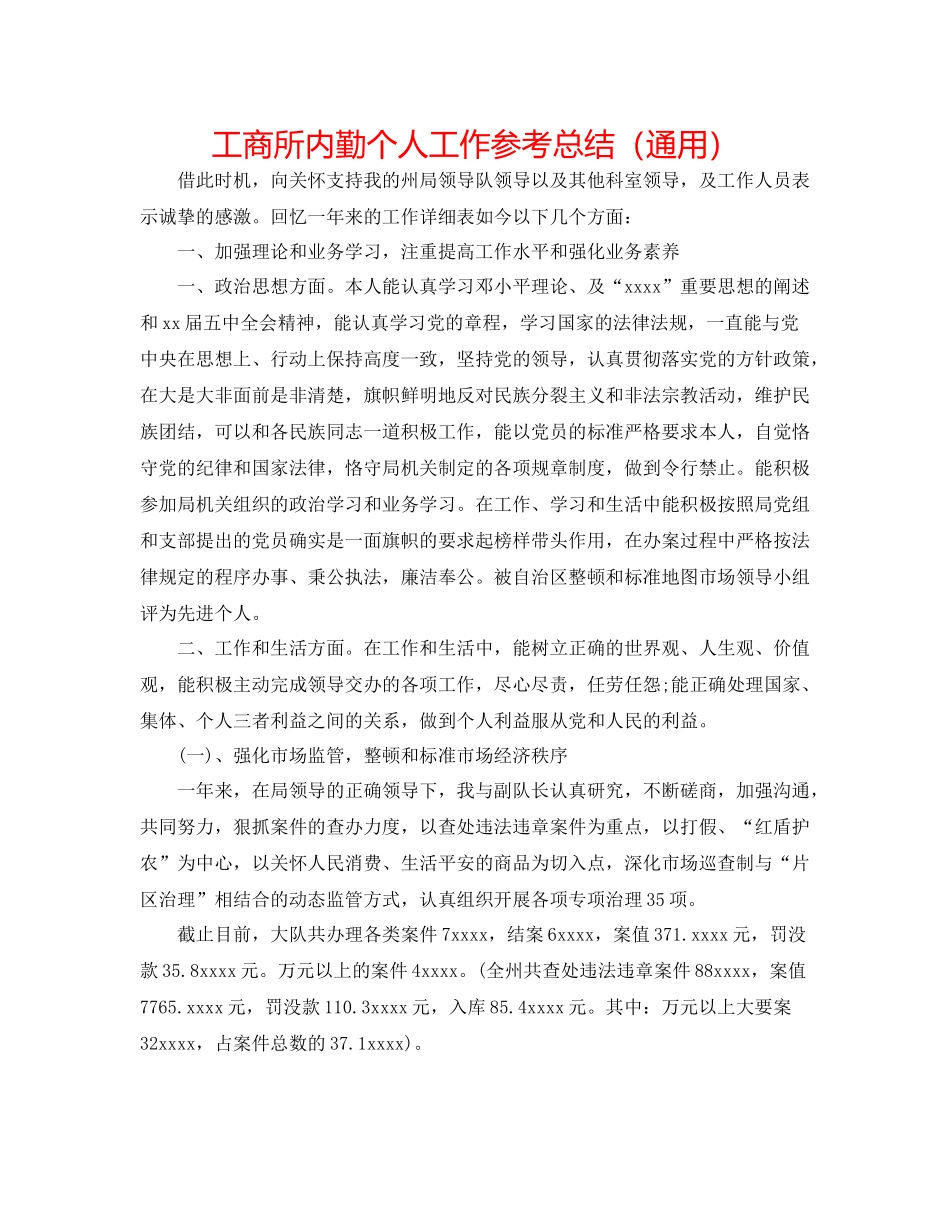 工商所内勤个人工作参考总结（通用）

借此时机，向关怀支持我的州局领导队领导以及其他科室领导，及工作人员表示诚挚的感激。回忆一年来的工作详细表如今以下几个方面：

一、加强理论和业务学习，注重提高工作水平和强化业务素养

一、政治思想方面。本人能认真学习邓小平理论、及“xxxx”重要思想的阐述和xx届五中全会精神，能认真学习党的章程，学习国家的法律法规，一直能与党中央在思想上、行动上保持高度一致，坚持党的领导，认真贯彻落实党的方针政策，在大是大非面前是非清楚，旗帜鲜明地反对民族分裂主义和非法宗教活动，维护民族团结，可以和各民族同志一道积极工作，能以党员的标准严格要求本人，自觉恪守党的纪律和国家法律，恪守局机关制定的各项规章制度，做到令行禁止。能积极参加局机关组织的政治学习和业务学习。在工作、学习和生活中能积极按照局党组和支部提出的党员确实是一面旗帜的要求起榜样带头作用，在办案过程中严格按法律规定的程序办事、秉公执法，廉洁奉公。被自治区整顿和标准地图市场领导小组评为先进个人。

二、工作和生活方面。在工作和生活中，能树立正确的世界观、人生观、价值观，能积极主动完成领导交办的各项工作，尽心尽责，任劳任怨;能正确处理国家、集体、个人三者利益之间的关系，做到个人利益服从党和人民的利益。

(一)、强化市场监管，整顿和标准市场经济秩序

一年来，在局领导的正确领导下，我与副队长认真研究，不断磋商，加强沟通，共同努力，狠抓案件的查办力度，以查处违法违章案件为重点，以打假、“红盾护农”为中心，以关怀人民消费、生活平安的商品为切入点，深化市场巡查制与“片区治理”相结合的动态监管方式，认真组织开展各项专项治理35项。

截止目前，大队共办理各类案件7xxxx，结案6xxxx，案值371.xxxx元，罚没款35.8xxxx元。万元以上的案件4xxxx。(全州共查处违法违章案件88xxxx，案值7765.xxxx元，罚没款110.3xxxx元，入库85.4xxxx元。其中：万元以上大要案32xxxx，占案件总数的37.1xxxx)。